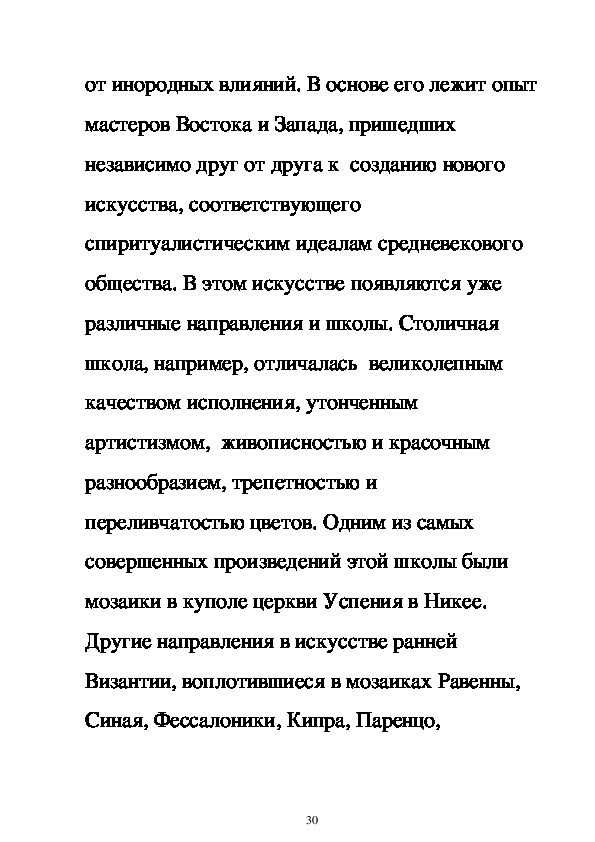 от инородных влияний. В основе его лежит опыт мастеров Востока и Запада, пришедших независимо друг от друга к созданию нового искусства, соответствующего спиритуалистическим идеалам средневекового общества. В этом искусстве появляются уже различные направления и школы. Столичная школа, например, отличалась великолепным качеством исполнения, утонченным артистизмом, живописностью и красочным разнообразием, трепетностью и переливчатостью цветов. Одним из самых совершенных произведений этой школы были мозаики в куполе церкви Успения в Никее. Другие направления в искусстве ранней Византии, воплотившиеся в мозаиках Равенны, Синая, Фессалоники, Кипра, Паренцо,

30